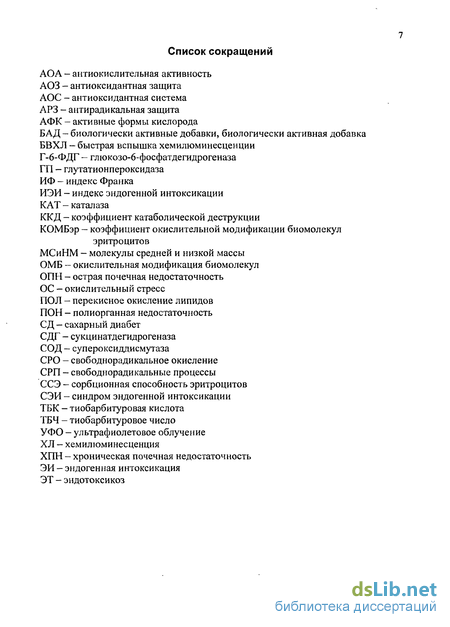 7

Список сокращений

АОА – антиокислительная активность
АОЗ – антиоксидантная защита
АОС – антиоксидантная система
АРЗ – антирадикальная защита
АФК – активные формы кислорода
БАД – биологически активные добавки, биологически активная добавка
БВХЛ – быстрая вспышка хемилюминесценции
Г-6-ФДГ – глюкозо-6-фосфатдегидрогеназа
ГП – глутатионпероксидаза
ИФ – индекс Франка
ИЭИ – индекс эндогенной интоксикации
КАТ – каталаза
ККД – коэффициент катаболической деструкции
КОМБэр – коэффициент окислительной модификации биомолекул эритроцитов
МСиНМ – молекулы средней и низкой массы
ОМБ – окислительная модификация биомолекул
ОПН – острая почечная недостаточность
ОС – окислительный стресс
ПОЛ – перекисное окисление липидов
ПОН – полиорганная недостаточность
СД – сахарный диабет
СДГ – сукцинатдегидрогеназа
СОД – супероксиддисмутаза
СРО – свободнорадикальное окисление
СРП – свободнорадикальные процессы
ССЭ – сорбционная способность эритроцитов
СЭИ – синдром эндогенной интоксикации
ТБК – тиобарбитуровая кислота
ТБЧ – тиобарбитуровое число
УФО – ультрафиолетовое облучение
ХЛ – хемилюминесценция
ХПН – хроническая почечная недостаточность
ЭИ – эндогенная интоксикация
ЭТ – эндотоксикоз

dsLib.net
библиотека диссертаций